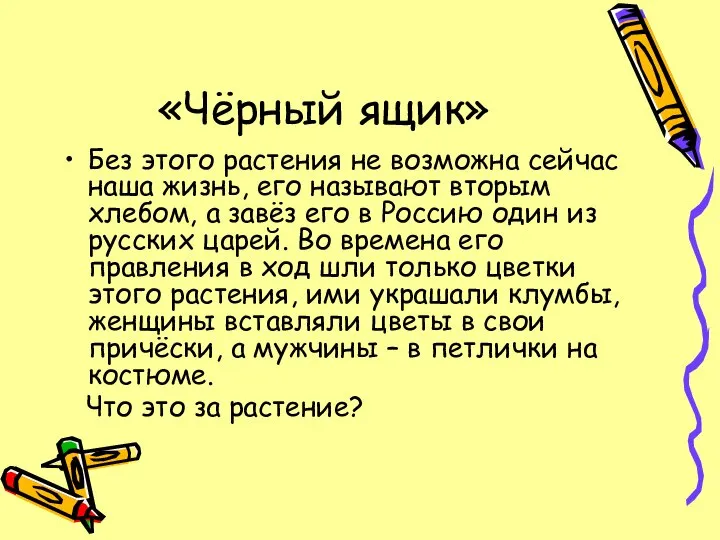 «Чёрный ящик»

• Без этого растения не возможна сейчас наша жизнь, его называют вторым хлебом, а завёз его в Россию один из русских царей. Во времена его правления в ход шли только цветки этого растения, ими украшали клумбы, женщины вставляли цветы в свои причёски, а мужчины – в петлички на костюме.

Что это за растение?